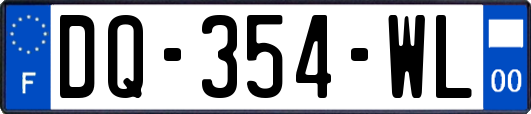 F
DQ-354-WL
00